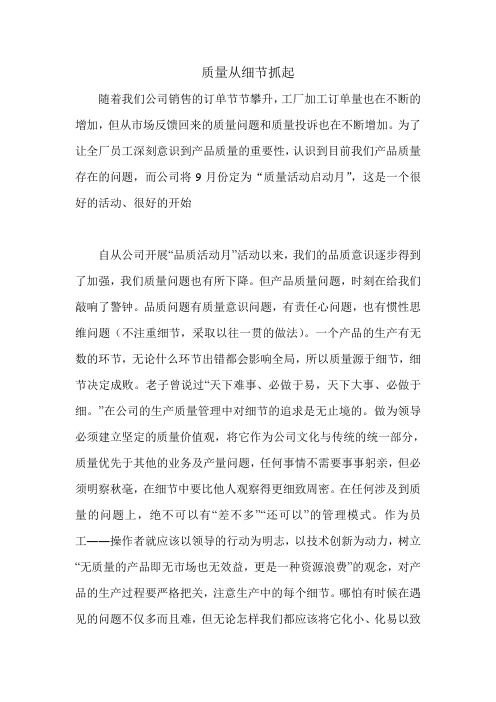 质量从细节抓起

随着我们公司销售的订单节节攀升，工厂加工订单量也在不断的增加，但从市场反馈回来的质量问题和质量投诉也在不断增加。为了让全厂员工深刻意识到产品质量的重要性，认识到目前我们产品质量存在的问题，而公司将 9 月份定为“质量活动启动月”，这是一个很好的活动、很好的开始

自从公司开展“品质活动月”活动以来，我们的品质意识逐步得到了加强，我们质量问题也有所下降。但产品质量问题，时刻在给我们敲响了警钟。品质问题有质量意识问题，有责任心问题，也有惯性思维问题（不注重细节，采取以往一贯的做法）。一个产品的生产有无数的环节，无论什么环节出错都会影响全局，所以质量源于细节，细节决定成败。老子曾说过“天下难事、必做于易，天下大事、必做于细。”在公司的生产质量管理中对细节的追求是无止境的。做为领导必须建立坚定的质量价值观，将它作为公司文化与传统的统一部分，质量优先于其他的业务及产量问题，任何事情不需要事事躬亲，但必须明察秋毫，在细节中要比他人观察得更细致周密。在任何涉及到质量的问题上，绝不可以有“差不多”“还可以”的管理模式。作为员工——操作者就应该以领导的行动为明志，以技术创新为动力，树立“无质量的产品即无市场也无效益，更是一种资源浪费”的观念，对产品的生产过程要严格把关，注意生产中的每个细节。哪怕有时候在遇见的问题不仅多而且难，但无论怎样我们都应该将它化小、化易以致